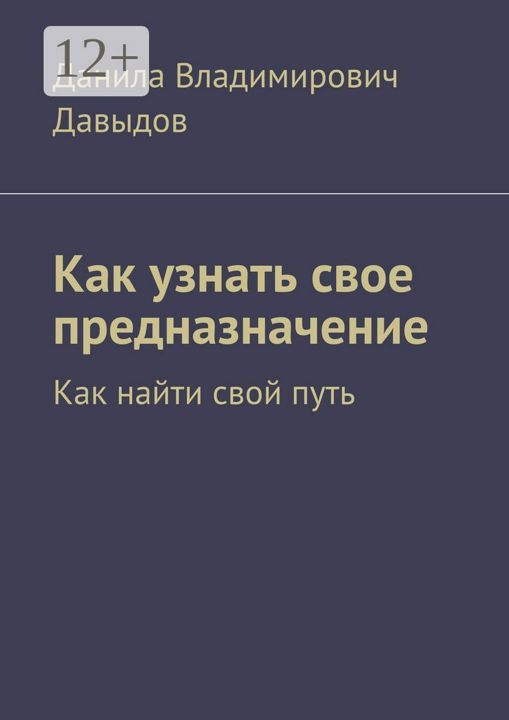 12+

Данила Владимирович Давыдов

Как узнать свое предназначение

Как найти свой путь